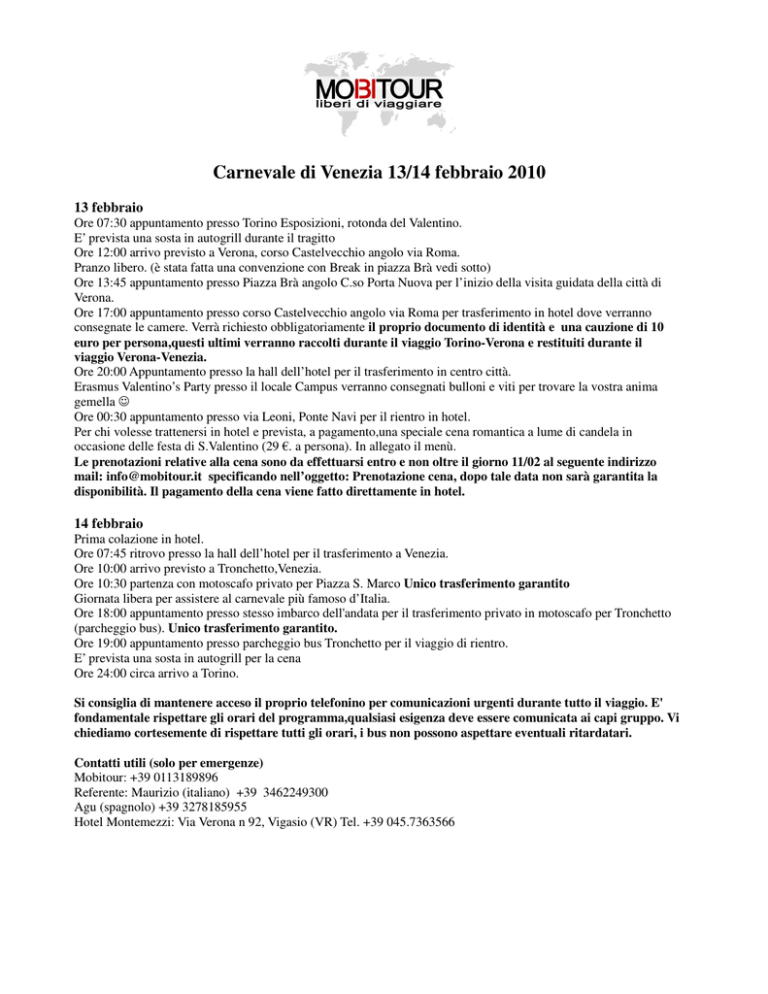 MOBITOUR
liberi di viaggiare

Carnevale di Venezia 13/14 febbraio 2010

13 febbraio
Ore 07:30 appuntamento presso Torino Esposizioni, rotonda del Valentino.
E' prevista una sosta in autogrill durante il tragitto
Ore 12:00 arrivo previsto a Verona, corso Castelvecchio angolo via Roma.
Pranzo libero. (è stata fatta una convenzione con Break in piazza Brà vedi sotto)
Ore 13:45 appuntamento presso Piazza Brà angolo C.so Porta Nuova per l'inizio della visita guidata della città di Verona.
Ore 17:00 appuntamento presso corso Castelvecchio angolo via Roma per trasferimento in hotel dove verranno consegnate le camere. Verrà richiesto obbligatoriamente il proprio documento di identità e una cauzione di 10 euro per persona,questi ultimi verranno raccolti durante il viaggio Torino-Verona e restituiti durante il viaggio Verona-Venezia.
Ore 20:00 Appuntamento presso la hall dell'hotel per il trasferimento in centro città.
Erasmus Valentino's Party presso il locale Campus verranno consegnati bulloni e viti per trovare la vostra anima gemella ☺
Ore 00:30 appuntamento presso via Leoni, Ponte Navi per il rientro in hotel.
Per chi volesse trattenersi in hotel e prevista, a pagamento,una speciale cena romantica a lume di candela in occasione delle festa di S.Valentino (29 €. a persona). In allegato il menù.
Le prenotazioni relative alla cena sono da effettuarsi entro e non oltre il giorno 11/02 al seguente indirizzo mail: info@mobitour.it specificando nell'oggetto: Prenotazione cena, dopo tale data non sarà garantita la disponibilità. Il pagamento della cena viene fatto direttamente in hotel.

14 febbraio
Prima colazione in hotel.
Ore 07:45 ritrovo presso la hall dell'hotel per il trasferimento a Venezia.
Ore 10:00 arrivo previsto a Tronchetto,Venezia.
Ore 10:30 partenza con motoscafo privato per Piazza S. Marco Unico trasferimento garantito
Giornata libera per assistere al carnevale più famoso d'Italia.
Ore 18:00 appuntamento presso stesso imbarco dell'andata per il trasferimento privato in motoscafo per Tronchetto (parcheggio bus). Unico trasferimento garantito.
Ore 19:00 appuntamento presso parcheggio bus Tronchetto per il viaggio di rientro.
E' prevista una sosta in autogrill per la cena
Ore 24:00 circa arrivo a Torino.

Si consiglia di mantenere acceso il proprio telefonino per comunicazioni urgenti durante tutto il viaggio. E' fondamentale rispettare gli orari del programma,qualsiasi esigenza deve essere comunicata ai capi gruppo. Vi chiediamo cortesemente di rispettare tutti gli orari, i bus non possono aspettare eventuali ritardatari.

Contatti utili (solo per emergenze)
Mobitour: +39 0113189896
Referente: Maurizio (italiano) +39 3462249300
Agu (spagnolo) +39 3278185955
Hotel Montemezzi: Via Verona n 92, Vigasio (VR) Tel. +39 045.7363566